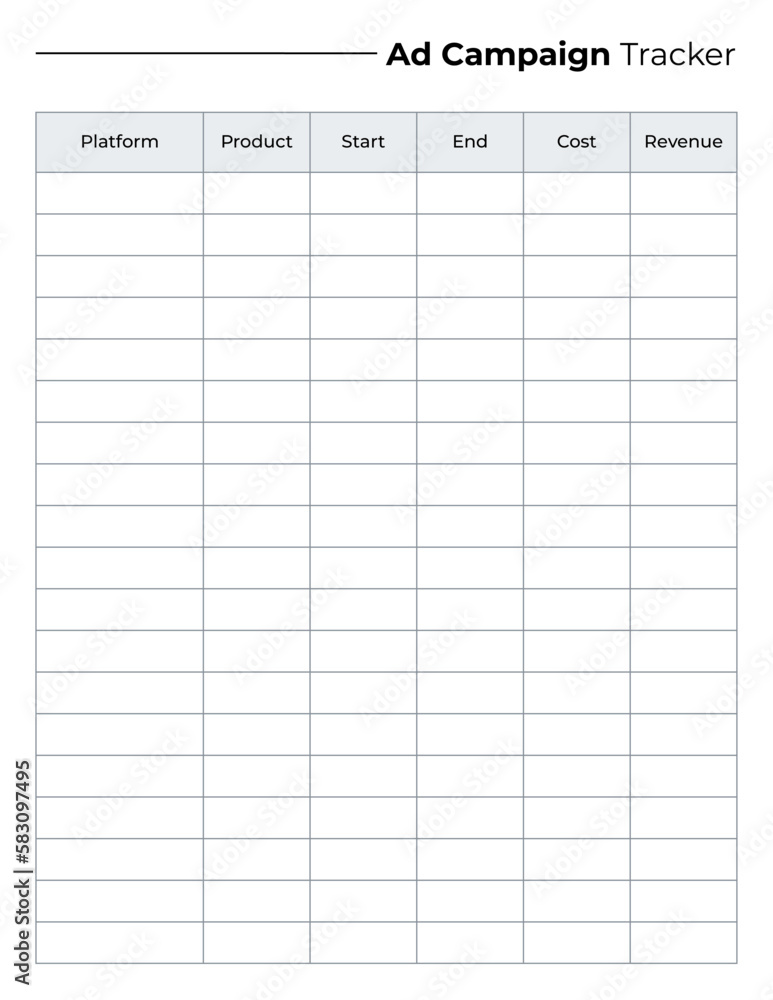 Ad Campaign Tracker

| Platform | Product | Start | End | Cost | Revenue |
|---|---|---|---|---|---|
| | | | | | |
| | | | | | |
| | | | | | |
| | | | | | |
| | | | | | |
| | | | | | |
| | | | | | |
| | | | | | |
| | | | | | |
| | | | | | |
| | | | | | |
| | | | | | |
| | | | | | |
| | | | | | |
| | | | | | |
| | | | | | |
| | | | | | |
| | | | | | |
| | | | | | |

Adobe Stock | #583097495